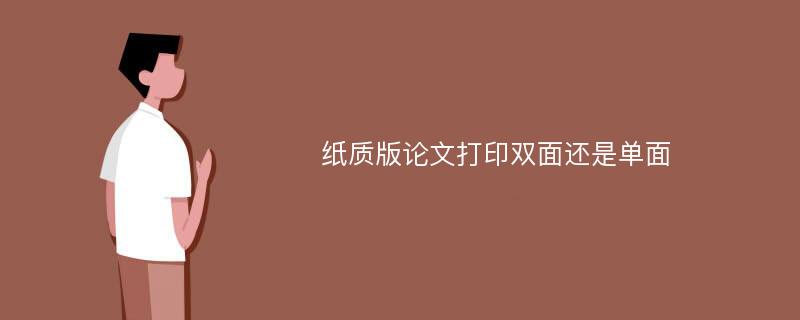 纸质版论文打印双面还是单面